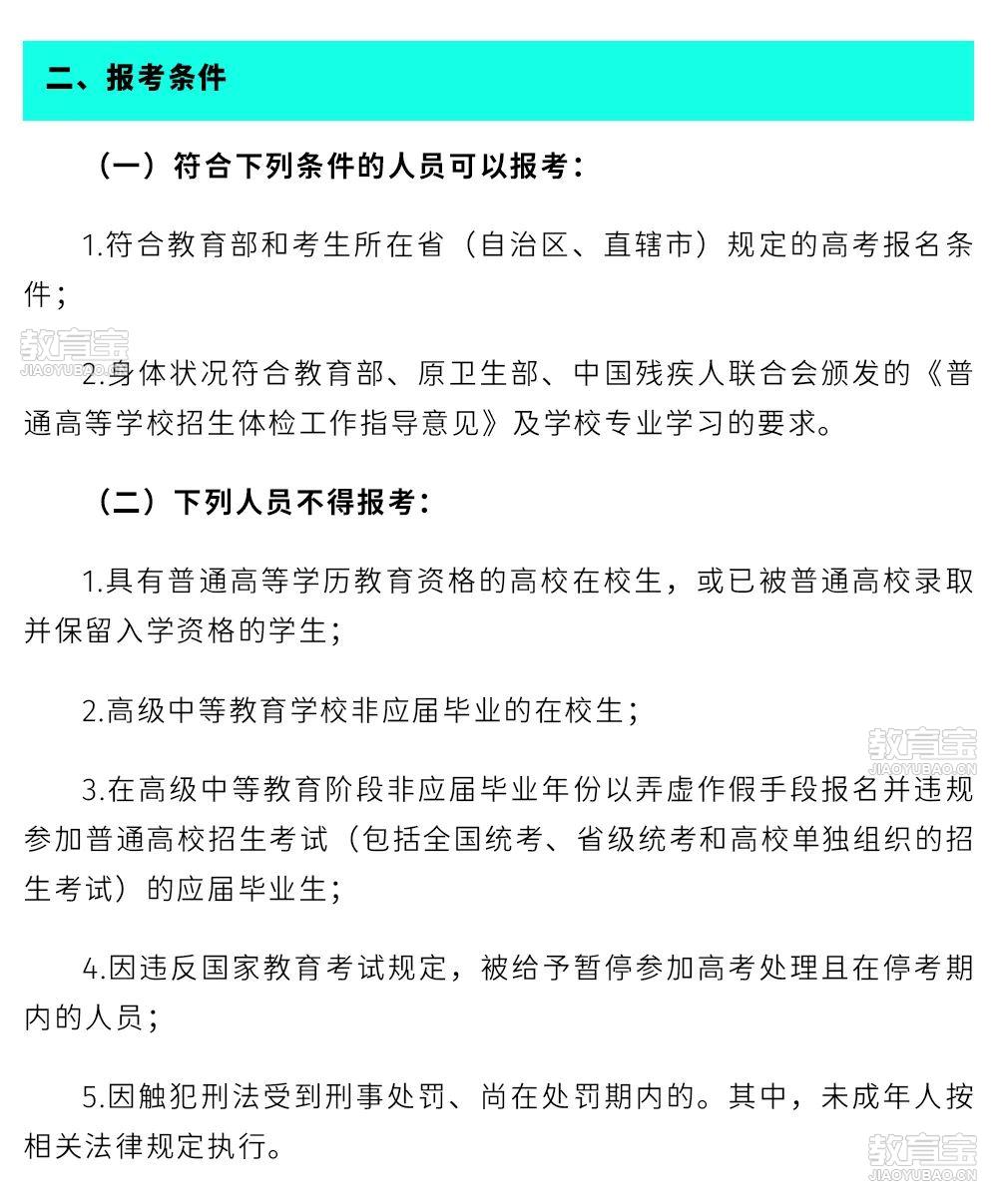 二、报考条件

（一）符合下列条件的人员可以报考：

1.符合教育部和考生所在省（自治区、直辖市）规定的高考报名条件；

教育宝
JIAOYUBAO.CN

2.身体状况符合教育部、原卫生部、中国残疾人联合会颁发的《普通高等学校招生体检工作指导意见》及学校专业学习的要求。

（二）下列人员不得报考：

1.具有普通高等学历教育资格的高校在校生，或已被普通高校录取并保留入学资格的学生；

2.高级中等教育学校非应届毕业的在校生；

教育宝
JIAOYUBAO.CN

3.在高级中等教育阶段非应届毕业年份以弄虚作假手段报名并违规参加普通高校招生考试（包括全国统考、省级统考和高校单独组织的招生考试）的应届毕业生；

4.因违反国家教育考试规定，被给予暂停参加高考处理且在停考期内的人员；

5.因触犯刑法受到刑事处罚、尚在处罚期内的。其中，未成年人按相关法律规定执行。

教育宝
JIAOYUBAO.CN